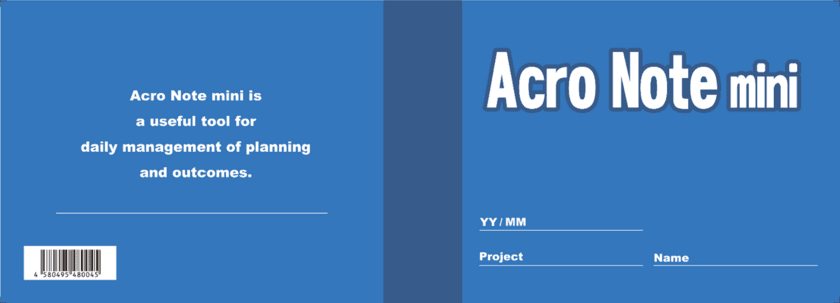 Acro Note mini is
a useful tool for
daily management of planning
and outcomes.

4 580495 480045

Acro Note mini

YY / MM

Project

Name